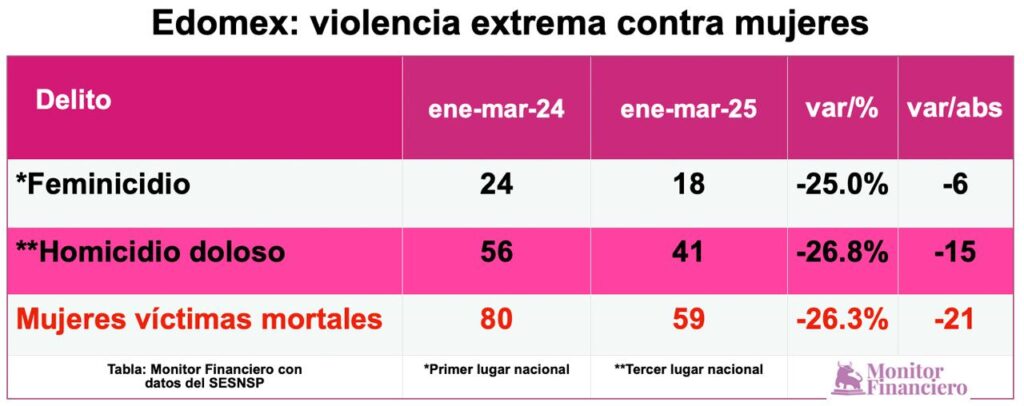 Edomex: violencia extrema contra mujeres

| Delito | ene-mar-24 | ene-mar-25 | var/% | var/abs |
|---|---|---|---|---|
| *Feminicidio | 24 | 18 | -25.0% | -6 |
| **Homicidio doloso | 56 | 41 | -26.8% | -15 |
| Mujeres víctimas mortales | 80 | 59 | -26.3% | -21 |
| Tabla: Monitor Financiero con datos del SESNSP | *Primer lugar nacional | **Tercer lugar nacional | Monitor Financiero | |